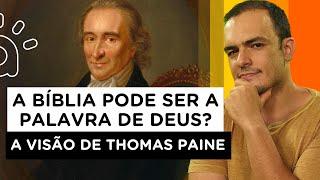 A BÍBLIA PODE SER A PALAVRA DE DEUS?

A VISÃO DE THOMAS PAINE